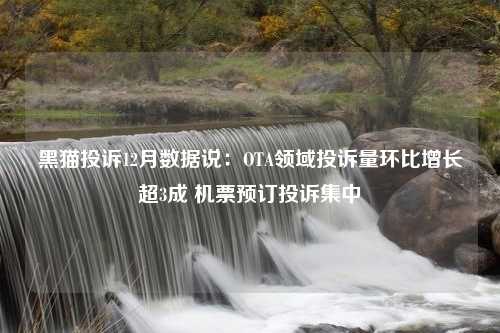 黑猫投诉12月数据说：OTA领域投诉量环比增长超3成 机票预订投诉集中